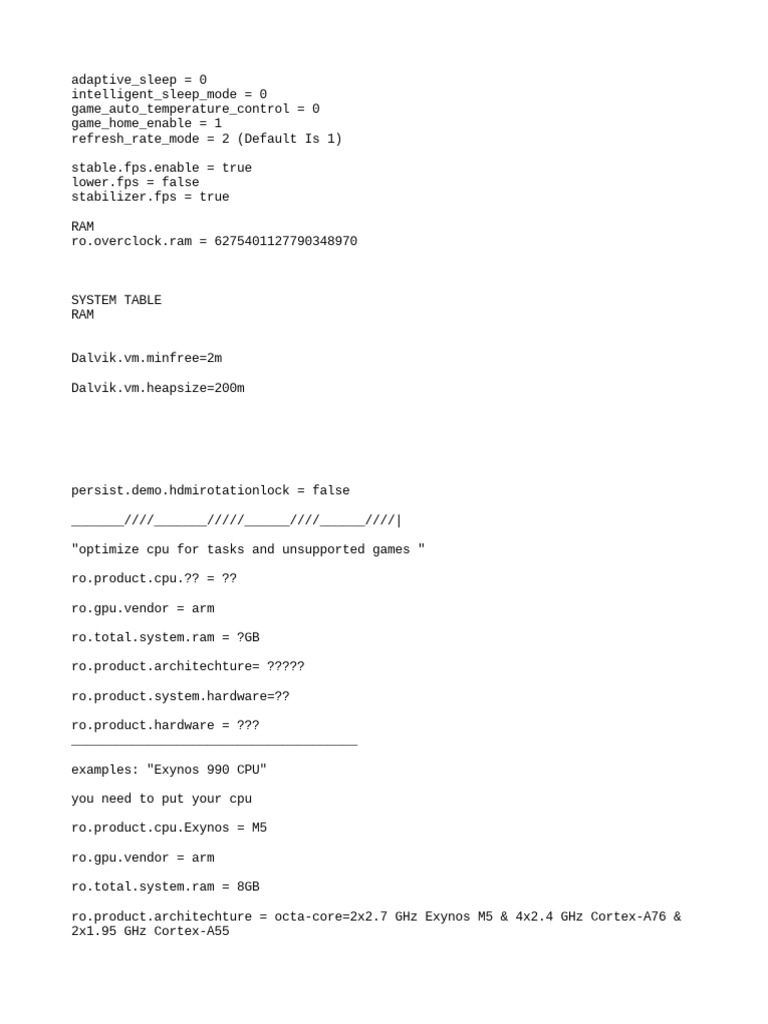 adaptive_sleep = 0
intelligent_sleep_mode = 0
game_auto_temperature_control = 0
game_home_enable = 1
refresh_rate_mode = 2 (Default Is 1)

stable.fps.enable = true
lower.fps = false
stabilizer.fps = true

RAM
ro.overclock.ram = 6275401127790348970

SYSTEM TABLE
RAM

Dalvik.vm.minfree=2m

Dalvik.vm.heapsize=200m

persist.demo.hdmirotationlock = false

_______////_______/////______////______////|

"optimize cpu for tasks and unsupported games "

ro.product.cpu.?? = ??

ro.gpu.vendor = arm

ro.total.system.ram = ?GB

ro.product.architechture= ?????

ro.product.system.hardware=??

ro.product.hardware = ???
______________________________________

examples: "Exynos 990 CPU"

you need to put your cpu

ro.product.cpu.Exynos = M5

ro.gpu.vendor = arm

ro.total.system.ram = 8GB

ro.product.architechture = octa-core=2x2.7 GHz Exynos M5 & 4x2.4 GHz Cortex-A76 & 2x1.95 GHz Cortex-A55